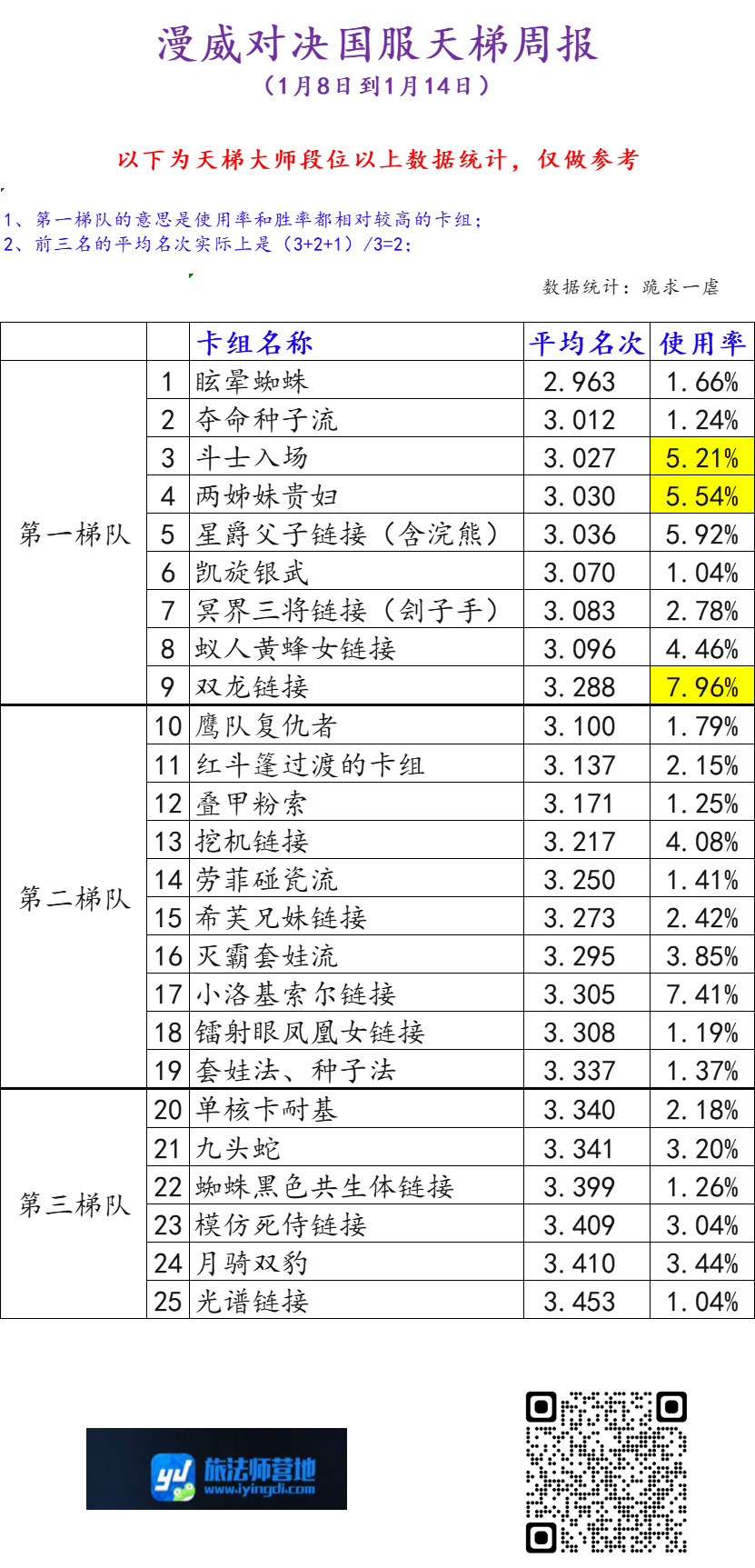 漫威对决国服天梯周报
（1月8日到1月14日）

以下为天梯大师段位以上数据统计，仅做参考

1、第一梯队的意思是使用率和胜率都相对较高的卡组；
2、前三名的平均名次实际上是（3+2+1）/3=2；

数据统计：跪求一虐

| | | 卡组名称 | 平均名次 | 使用率 |
|---|---|---|---|---|
| 第一梯队 | 1 | 眩晕蜘蛛 | 2.963 | 1.66% |
| | 2 | 夺命种子流 | 3.012 | 1.24% |
| | 3 | 斗士入场 | 3.027 | 5.21% |
| | 4 | 两姊妹贵妇 | 3.030 | 5.54% |
| | 5 | 星爵父子链接（含浣熊） | 3.036 | 5.92% |
| | 6 | 凯旋银武 | 3.070 | 1.04% |
| | 7 | 冥界三将链接（刽子手） | 3.083 | 2.78% |
| | 8 | 蚁人黄蜂女链接 | 3.096 | 4.46% |
| | 9 | 双龙链接 | 3.288 | 7.96% |
| 第二梯队 | 10 | 鹰队复仇者 | 3.100 | 1.79% |
| | 11 | 红斗篷过渡的卡组 | 3.137 | 2.15% |
| | 12 | 叠甲粉索 | 3.171 | 1.25% |
| | 13 | 挖机链接 | 3.217 | 4.08% |
| | 14 | 劳菲碰瓷流 | 3.250 | 1.41% |
| | 15 | 希芙兄妹链接 | 3.273 | 2.42% |
| | 16 | 灭霸套娃流 | 3.295 | 3.85% |
| | 17 | 小洛基索尔链接 | 3.305 | 7.41% |
| | 18 | 镭射眼凤凰女链接 | 3.308 | 1.19% |
| | 19 | 套娃法、种子法 | 3.337 | 1.37% |
| 第三梯队 | 20 | 单核卡耐基 | 3.340 | 2.18% |
| | 21 | 九头蛇 | 3.341 | 3.20% |
| | 22 | 蜘蛛黑色共生体链接 | 3.399 | 1.26% |
| | 23 | 模仿死侍链接 | 3.409 | 3.04% |
| | 24 | 月骑双豹 | 3.410 | 3.44% |
| | 25 | 光谱链接 | 3.453 | 1.04% |

旅法师营地
www.iyingdi.com